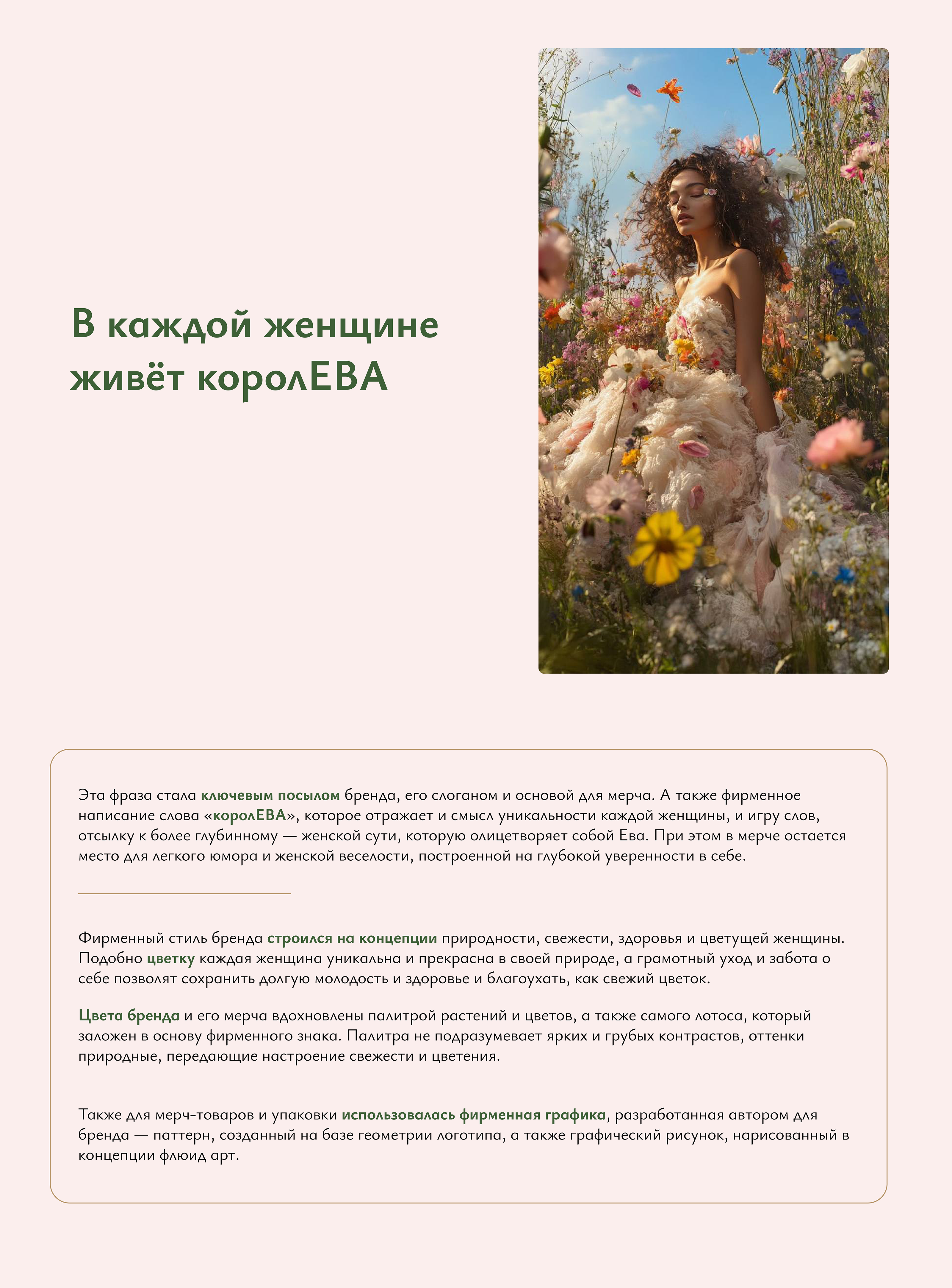 В каждой женщине живёт королЕВА

Эта фраза стала ключевым посылом бренда, его слоганом и основой для мерча. А также фирменное написание слова «королЕВА», которое отражает и смысл уникальности каждой женщины, и игру слов, отсылку к более глубинному — женской сути, которую олицетворяет собой Ева. При этом в мерче остается место для легкого юмора и женской веселости, построенной на глубокой уверенности в себе.

Фирменный стиль бренда строился на концепции природности, свежести, здоровья и цветущей женщины. Подобно цветку каждая женщина уникальна и прекрасна в своей природе, а грамотный уход и забота о себе позволят сохранить долгую молодость и здоровье и благоухать, как свежий цветок.

Цвета бренда и его мерча вдохновлены палитрой растений и цветов, а также самого лотоса, который заложен в основу фирменного знака. Палитра не подразумевает ярких и грубых контрастов, оттенки природные, передающие настроение свежести и цветения.

Также для мерч-товаров и упаковки использовалась фирменная графика, разработанная автором для бренда — паттерн, созданный на базе геометрии логотипа, а также графический рисунок, нарисованный в концепции флюид арт.